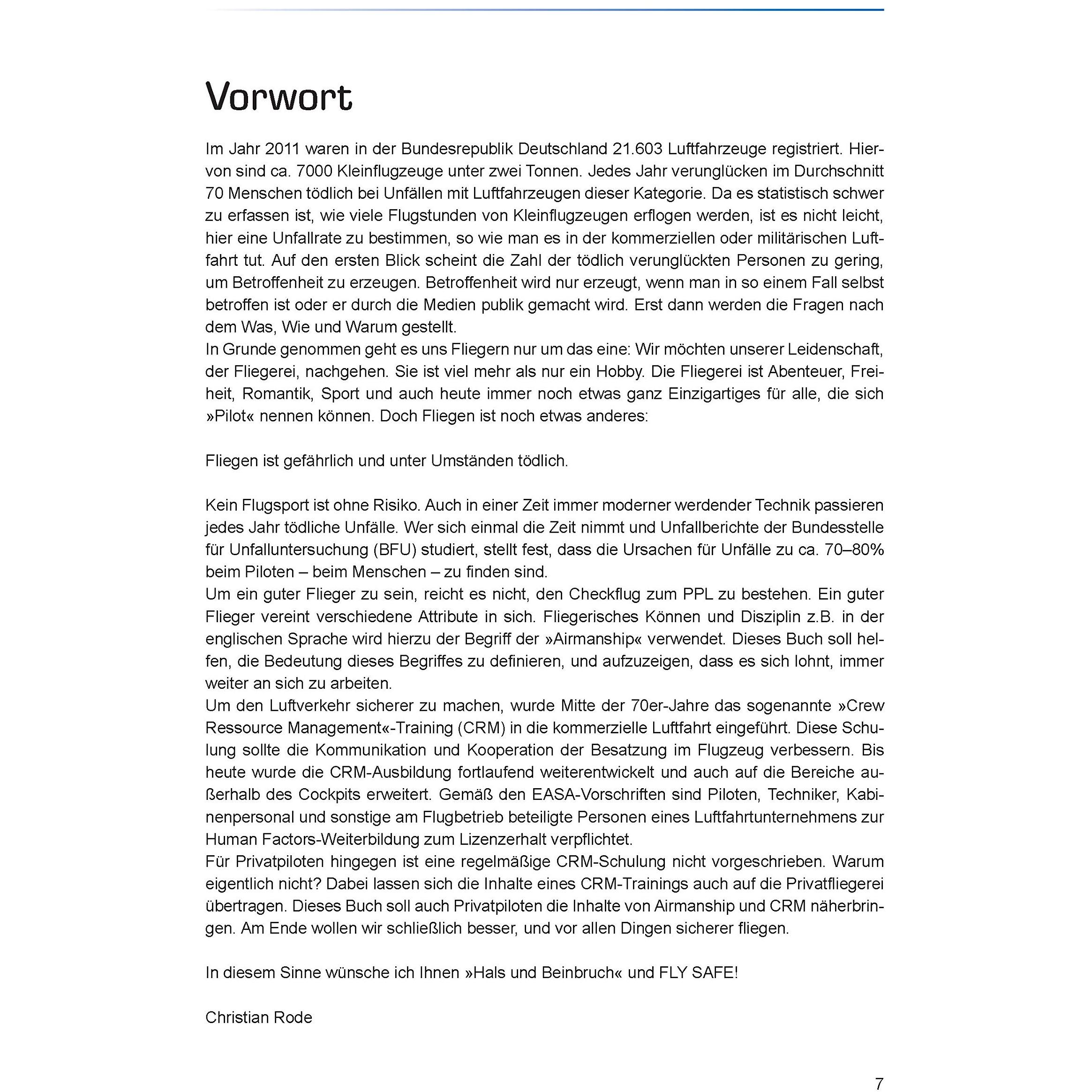 Vorwort

Im Jahr 2011 waren in der Bundesrepublik Deutschland 21.603 Luftfahrzeuge registriert. Hiervon sind ca. 7000 Kleinflugzeuge unter zwei Tonnen. Jedes Jahr verunglücken im Durchschnitt 70 Menschen tödlich bei Unfällen mit Luftfahrzeugen dieser Kategorie. Da es statistisch schwer zu erfassen ist, wie viele Flugstunden von Kleinflugzeugen erflogen werden, ist es nicht leicht, hier eine Unfallrate zu bestimmen, so wie man es in der kommerziellen oder militärischen Luftfahrt tut. Auf den ersten Blick scheint die Zahl der tödlich verunglückten Personen zu gering, um Betroffenheit zu erzeugen. Betroffenheit wird nur erzeugt, wenn man in so einem Fall selbst betroffen ist oder er durch die Medien publik gemacht wird. Erst dann werden die Fragen nach dem Was, Wie und Warum gestellt.
In Grunde genommen geht es uns Fliegern nur um das eine: Wir möchten unserer Leidenschaft, der Fliegerei, nachgehen. Sie ist viel mehr als nur ein Hobby. Die Fliegerei ist Abenteuer, Freiheit, Romantik, Sport und auch heute immer noch etwas ganz Einzigartiges für alle, die sich »Pilot« nennen können. Doch Fliegen ist noch etwas anderes:

Fliegen ist gefährlich und unter Umständen tödlich.

Kein Flugsport ist ohne Risiko. Auch in einer Zeit immer moderner werdender Technik passieren jedes Jahr tödliche Unfälle. Wer sich einmal die Zeit nimmt und Unfallberichte der Bundesstelle für Unfalluntersuchung (BFU) studiert, stellt fest, dass die Ursachen für Unfälle zu ca. 70–80% beim Piloten – beim Menschen – zu finden sind.
Um ein guter Flieger zu sein, reicht es nicht, den Checkflug zum PPL zu bestehen. Ein guter Flieger vereint verschiedene Attribute in sich. Fliegerisches Können und Disziplin z.B. in der englischen Sprache wird hierzu der Begriff der »Airmanship« verwendet. Dieses Buch soll helfen, die Bedeutung dieses Begriffes zu definieren, und aufzuzeigen, dass es sich lohnt, immer weiter an sich zu arbeiten.
Um den Luftverkehr sicherer zu machen, wurde Mitte der 70er-Jahre das sogenannte »Crew Ressource Management«-Training (CRM) in die kommerzielle Luftfahrt eingeführt. Diese Schulung sollte die Kommunikation und Kooperation der Besatzung im Flugzeug verbessern. Bis heute wurde die CRM-Ausbildung fortlaufend weiterentwickelt und auch auf die Bereiche außerhalb des Cockpits erweitert. Gemäß den EASA-Vorschriften sind Piloten, Techniker, Kabinenpersonal und sonstige am Flugbetrieb beteiligte Personen eines Luftfahrtunternehmens zur Human Factors-Weiterbildung zum Lizenzerhalt verpflichtet.
Für Privatpiloten hingegen ist eine regelmäßige CRM-Schulung nicht vorgeschrieben. Warum eigentlich nicht? Dabei lassen sich die Inhalte eines CRM-Trainings auch auf die Privatfliegerei übertragen. Dieses Buch soll auch Privatpiloten die Inhalte von Airmanship und CRM näherbringen. Am Ende wollen wir schließlich besser, und vor allen Dingen sicherer fliegen.

In diesem Sinne wünsche ich Ihnen »Hals und Beinbruch« und FLY SAFE!

Christian Rode

7